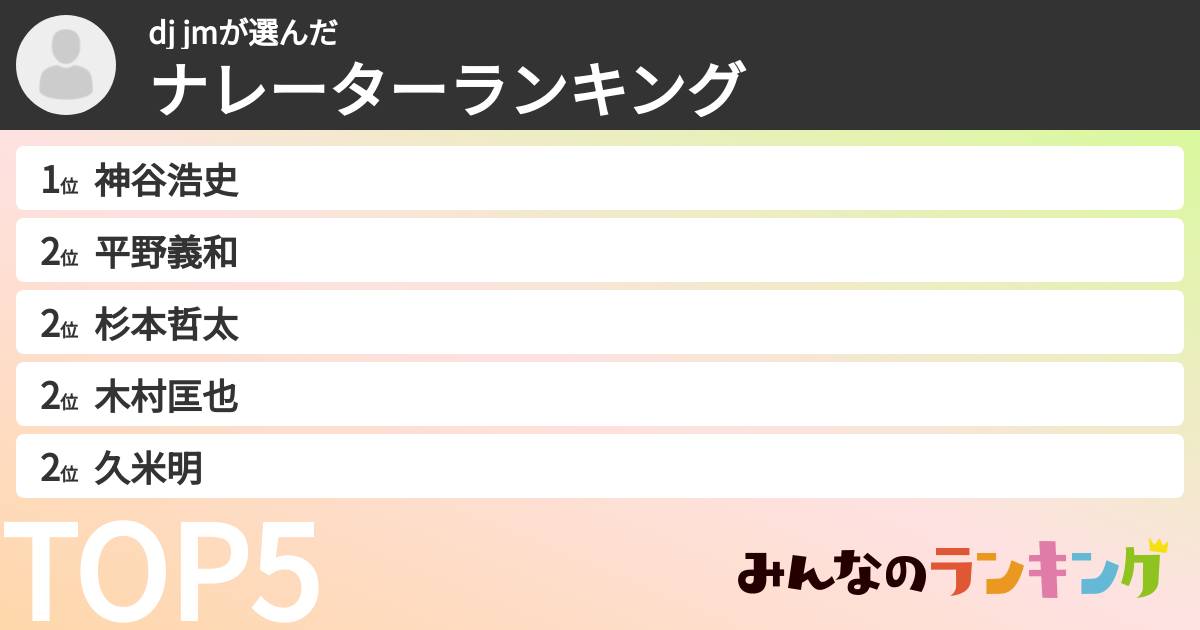 dj jmが選んだ
ナレーターランキング

1位 神谷浩史
2位 平野義和
2位 杉本哲太
2位 木村匡也
2位 久米明

TOP5

みんなのランキング